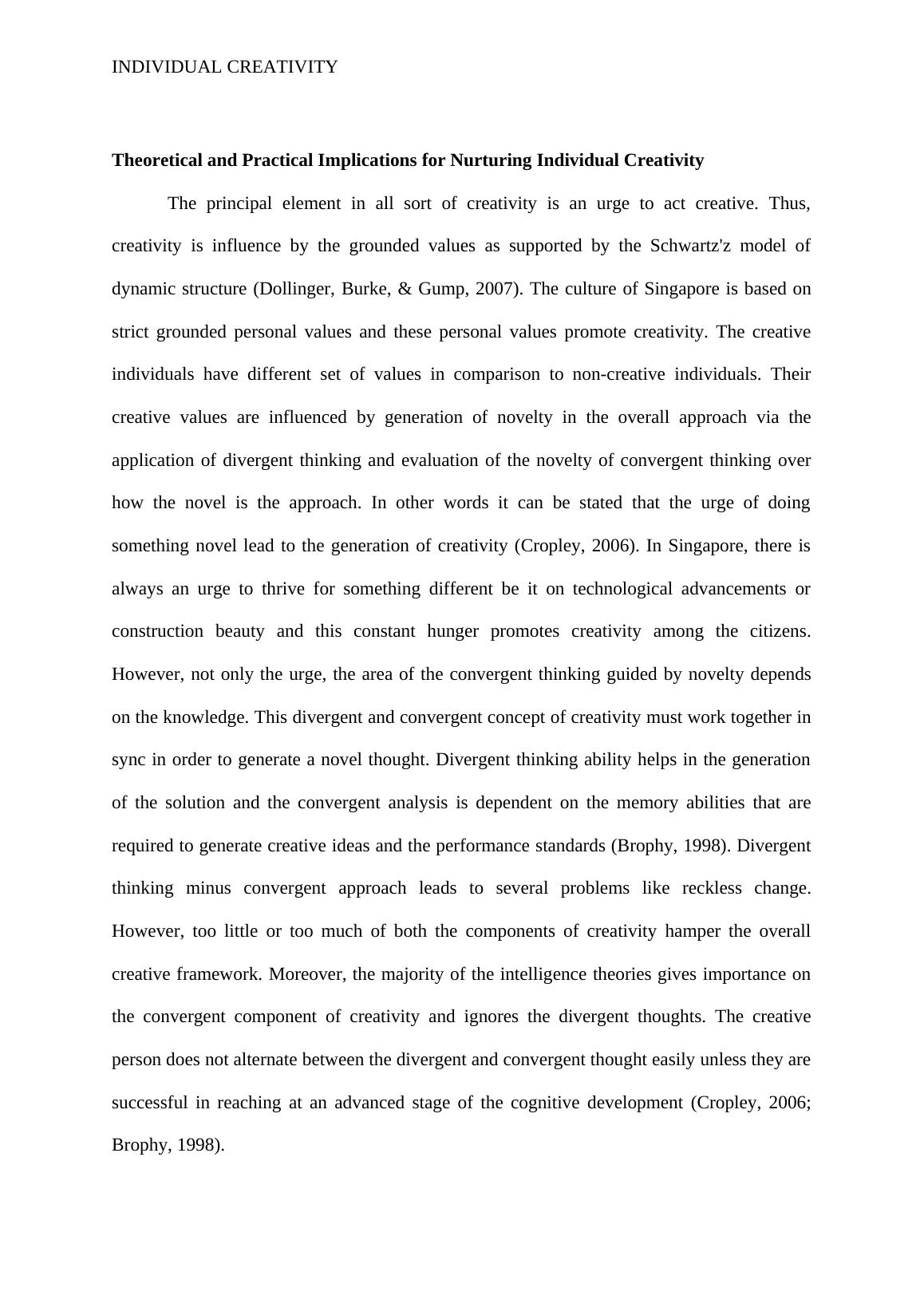 INDIVIDUAL CREATIVITY

Theoretical and Practical Implications for Nurturing Individual Creativity

The principal element in all sort of creativity is an urge to act creative. Thus, creativity is influence by the grounded values as supported by the Schwartz'z model of dynamic structure (Dollinger, Burke, & Gump, 2007). The culture of Singapore is based on strict grounded personal values and these personal values promote creativity. The creative individuals have different set of values in comparison to non-creative individuals. Their creative values are influenced by generation of novelty in the overall approach via the application of divergent thinking and evaluation of the novelty of convergent thinking over how the novel is the approach. In other words it can be stated that the urge of doing something novel lead to the generation of creativity (Cropley, 2006). In Singapore, there is always an urge to thrive for something different be it on technological advancements or construction beauty and this constant hunger promotes creativity among the citizens. However, not only the urge, the area of the convergent thinking guided by novelty depends on the knowledge. This divergent and convergent concept of creativity must work together in sync in order to generate a novel thought. Divergent thinking ability helps in the generation of the solution and the convergent analysis is dependent on the memory abilities that are required to generate creative ideas and the performance standards (Brophy, 1998). Divergent thinking minus convergent approach leads to several problems like reckless change. However, too little or too much of both the components of creativity hamper the overall creative framework. Moreover, the majority of the intelligence theories gives importance on the convergent component of creativity and ignores the divergent thoughts. The creative person does not alternate between the divergent and convergent thought easily unless they are successful in reaching at an advanced stage of the cognitive development (Cropley, 2006; Brophy, 1998).